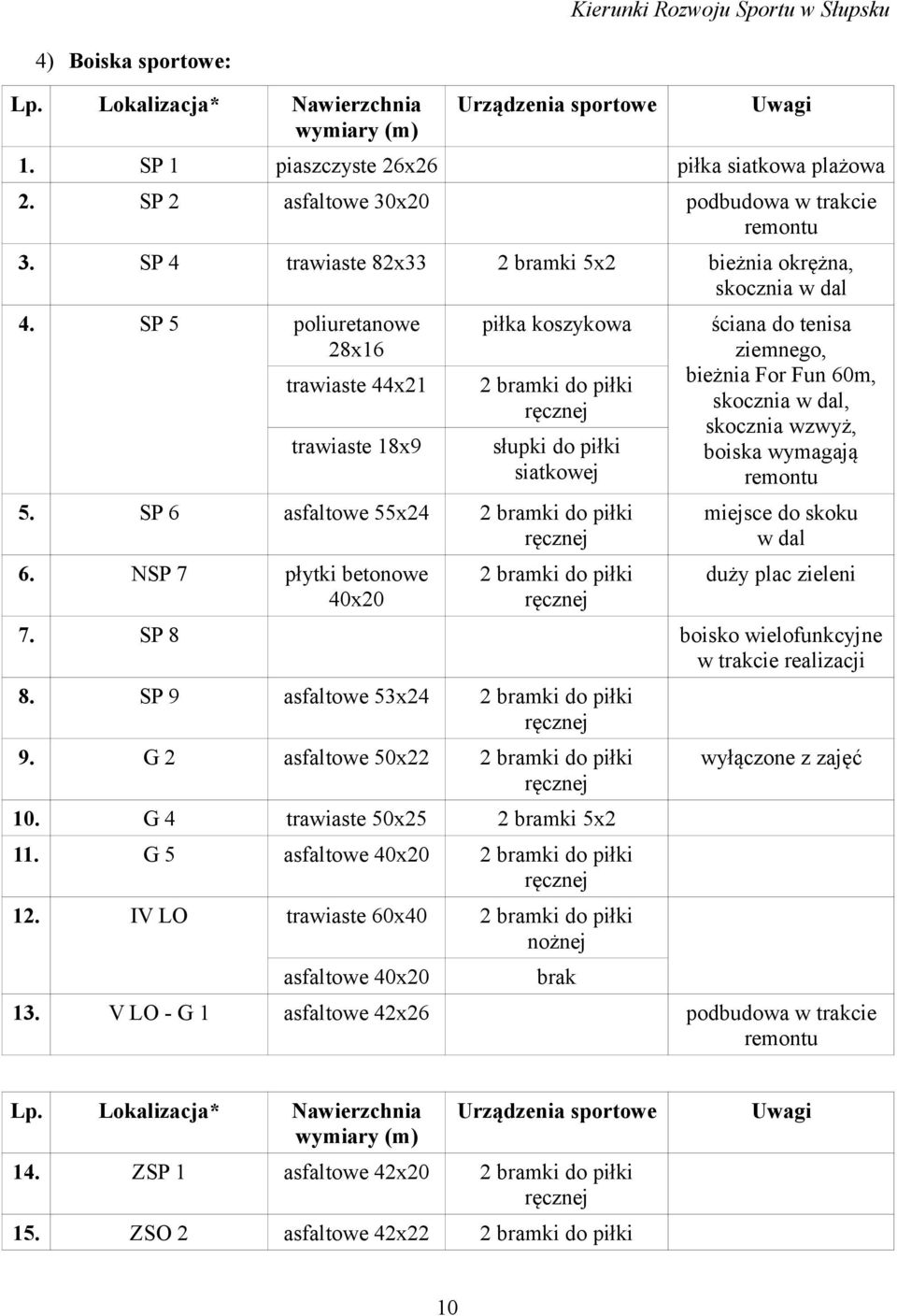 Kierunki Rozwoju Sportu w Słupsku

4) Boiska sportowe:

| Lp. | Lokalizacja* | Nawierzchnia wymiary (m) | Urządzenia sportowe | Uwagi |
|---|---|---|---|---|
| 1. | SP 1 | piaszczyste 26x26 | | piłka siatkowa plażowa |
| 2. | SP 2 | asfaltowe 30x20 | | podbudowa w trakcie remontu |
| 3. | SP 4 | trawiaste 82x33 | 2 bramki 5x2 | bieżnia okrężna, skocznia w dal |
| 4. | SP 5 | poliuretanowe 28x16 | piłka koszykowa | ściana do tenisa ziemnego, bieżnia For Fun 60m, skocznia w dal, skocznia wzwyż, boiska wymagają remontu |
| | | trawiaste 44x21 | 2 bramki do piłki ręcznej | |
| | | trawiaste 18x9 | słupki do piłki siatkowej | |
| 5. | SP 6 | asfaltowe 55x24 | 2 bramki do piłki ręcznej | miejsce do skoku w dal |
| 6. | NSP 7 | płytki betonowe 40x20 | 2 bramki do piłki ręcznej | duży plac zieleni |
| 7. | SP 8 | | | boisko wielofunkcyjne w trakcie realizacji |
| 8. | SP 9 | asfaltowe 53x24 | 2 bramki do piłki ręcznej | |
| 9. | G 2 | asfaltowe 50x22 | 2 bramki do piłki ręcznej | wyłączone z zajęć |
| 10. | G 4 | trawiaste 50x25 | 2 bramki 5x2 | |
| 11. | G 5 | asfaltowe 40x20 | 2 bramki do piłki ręcznej | |
| 12. | IV LO | trawiaste 60x40 | 2 bramki do piłki nożnej | |
| | | asfaltowe 40x20 | brak | |
| 13. | V LO - G 1 | asfaltowe 42x26 | | podbudowa w trakcie remontu |

| Lp. | Lokalizacja* | Nawierzchnia wymiary (m) | Urządzenia sportowe | Uwagi |
|---|---|---|---|---|
| 14. | ZSP 1 | asfaltowe 42x20 | 2 bramki do piłki ręcznej | |
| 15. | ZSO 2 | asfaltowe 42x22 | 2 bramki do piłki | |

10